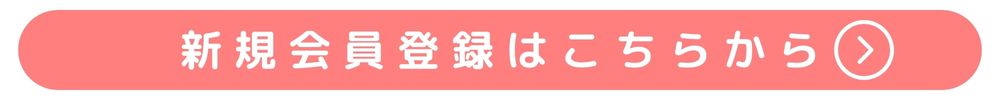 新規会員登録はこちらから